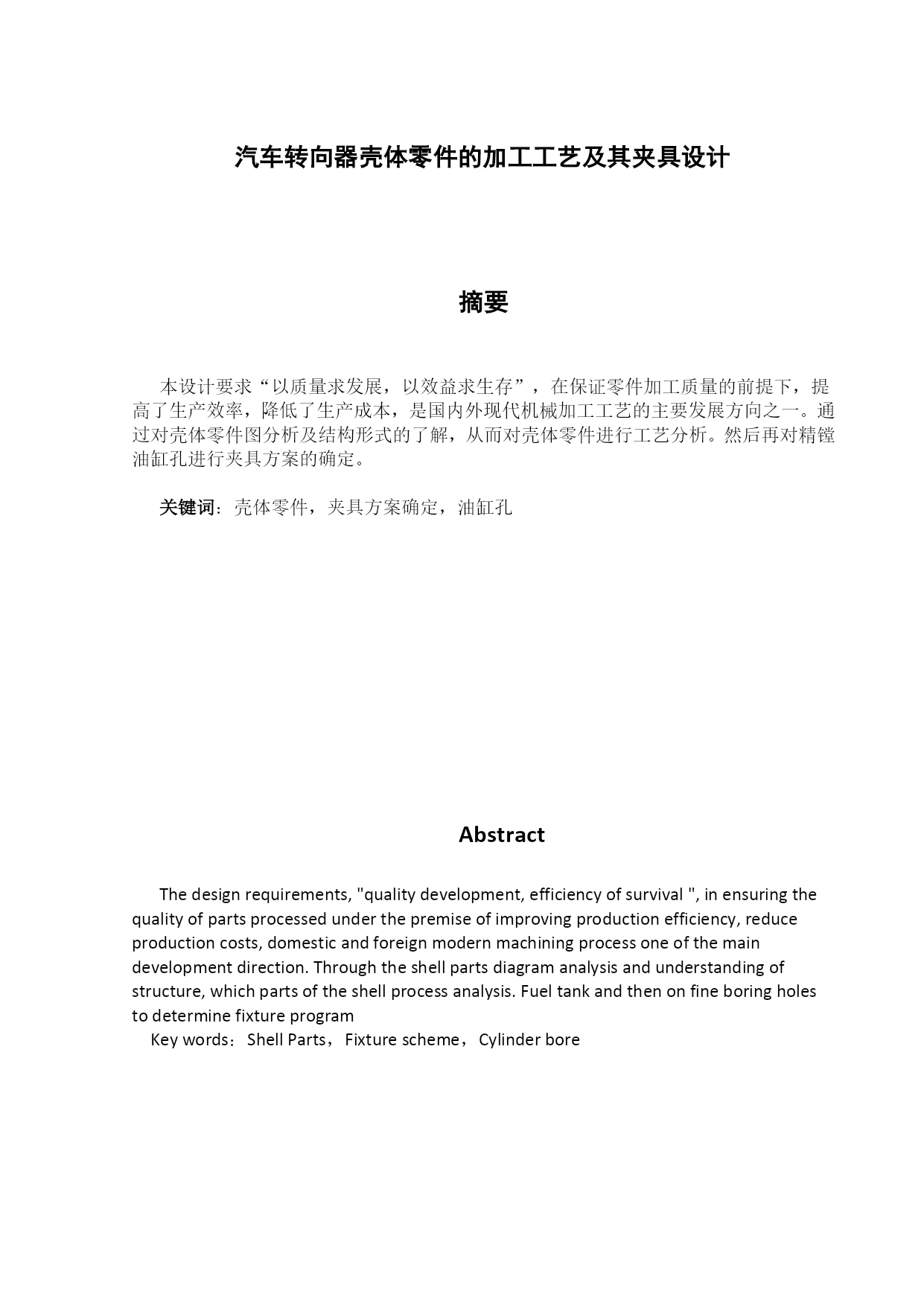 汽车转向器壳体零件的加工工艺及其夹具设计

摘要

本设计要求“以质量求发展，以效益求生存”，在保证零件加工质量的前提下，提高了生产效率，降低了生产成本，是国内外现代机械加工工艺的主要发展方向之一。通过对壳体零件图分析及结构形式的了解，从而对壳体零件进行工艺分析。然后再对精镗油缸孔进行夹具方案的确定。

关键词：壳体零件，夹具方案确定，油缸孔

Abstract

The design requirements, "quality development, efficiency of survival ", in ensuring the quality of parts processed under the premise of improving production efficiency, reduce production costs, domestic and foreign modern machining process one of the main development direction. Through the shell parts diagram analysis and understanding of structure, which parts of the shell process analysis. Fuel tank and then on fine boring holes to determine fixture program

Key words：Shell Parts，Fixture scheme，Cylinder bore